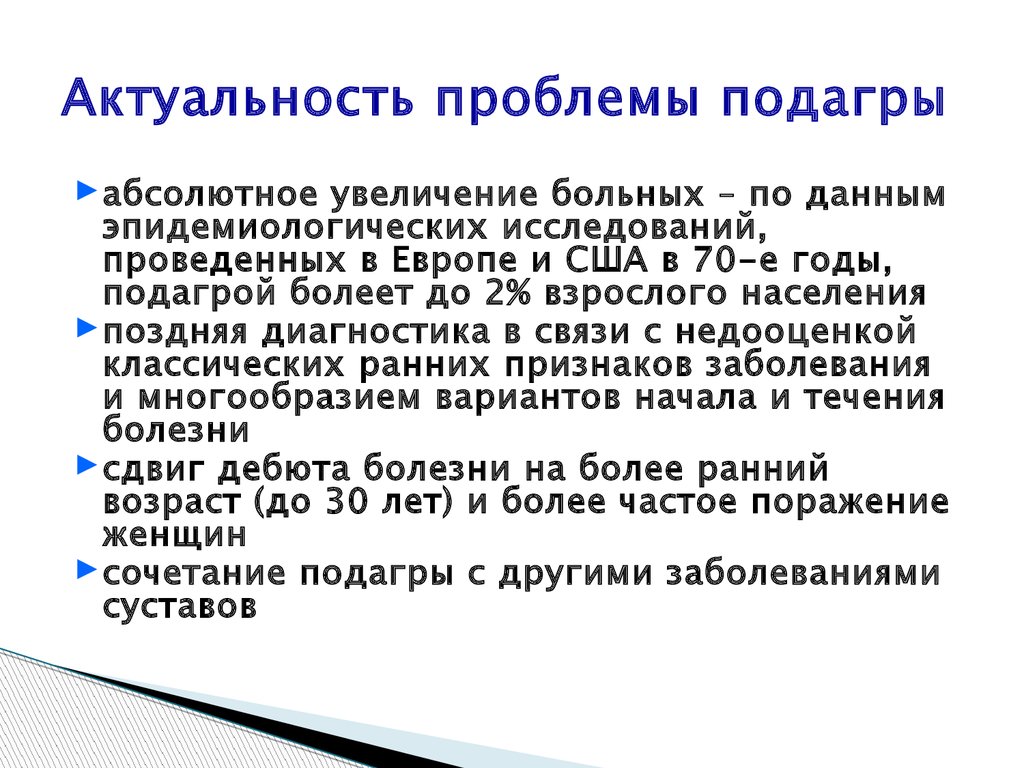 Актуальность проблемы подагры

абсолютное увеличение больных – по данным эпидемиологических исследований, проведенных в Европе и США в 70-е годы, подагрой болеет до 2% взрослого населения

поздняя диагностика в связи с недооценкой классических ранних признаков заболевания и многообразием вариантов начала и течения болезни

сдвиг дебюта болезни на более ранний возраст (до 30 лет) и более частое поражение женщин

сочетание подагры с другими заболеваниями суставов